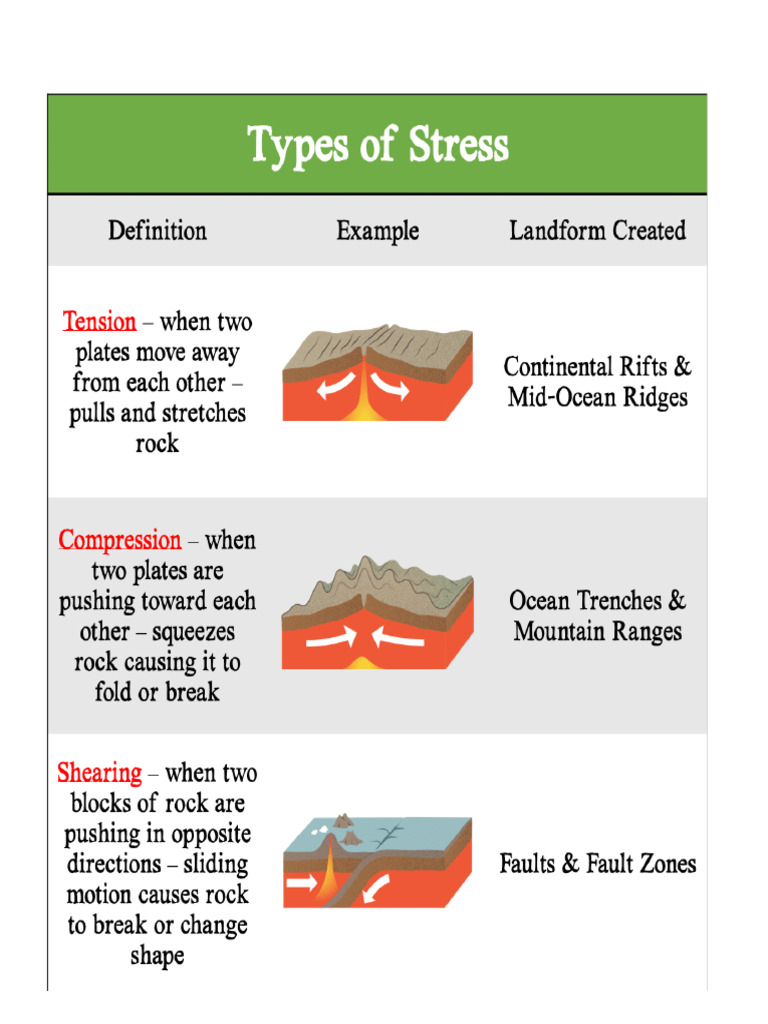 Types of Stress

| Definition | Example | Landform Created |
|---|---|---|
| Tension – when two plates move away from each other – pulls and stretches rock | | Continental Rifts & Mid-Ocean Ridges |
| Compression – when two plates are pushing toward each other – squeezes rock causing it to fold or break | | Ocean Trenches & Mountain Ranges |
| Shearing – when two blocks of rock are pushing in opposite directions – sliding motion causes rock to break or change shape | | Faults & Fault Zones |